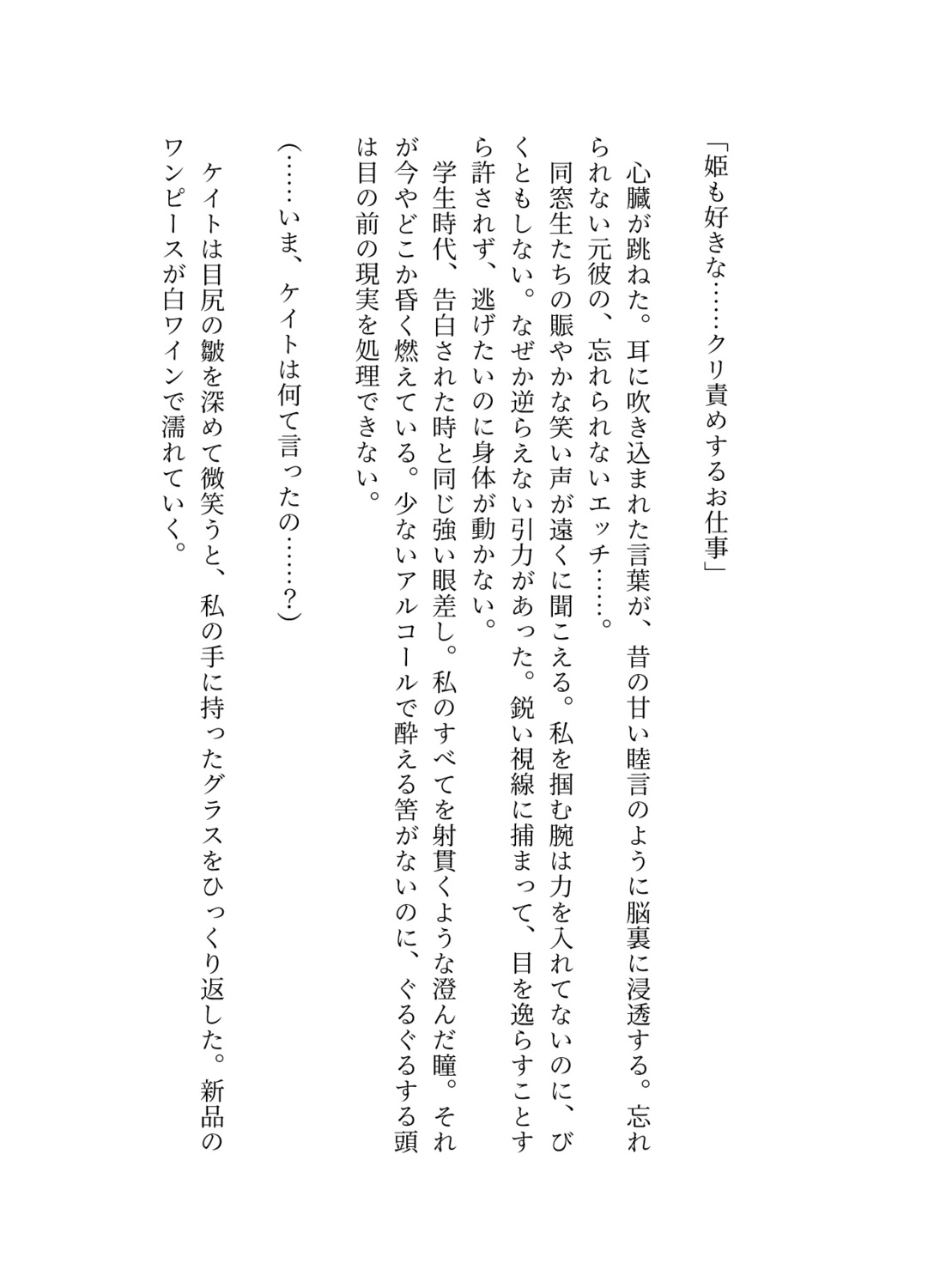 「姫も好きな……クリ責めするお仕事」

心臓が跳ねた。耳に吹き込まれた言葉が、昔の甘い睦言のように脳裏に浸透する。忘れられない元彼の、忘れられないエッチ……。

同窓生たちの賑やかな笑い声が遠くに聞こえる。私を掴む腕は力を入れてないのに、びくともしない。なぜか逆らえない引力があった。鋭い視線に捕まって、目を逸らすことすら許されず、逃げたいのに身体が動かない。

学生時代、告白された時と同じ強い眼差し。私のすべてを射貫くような澄んだ瞳。それが今やどこか昏く燃えている。少ないアルコールで酔える筈がないのに、ぐるぐるする頭は目の前の現実を処理できない。

（……いま、ケイトは何て言ったの……？）

ケイトは目尻の皺を深めて微笑うと、私の手に持ったグラスをひっくり返した。新品のワンピースが白ワインで濡れていく。